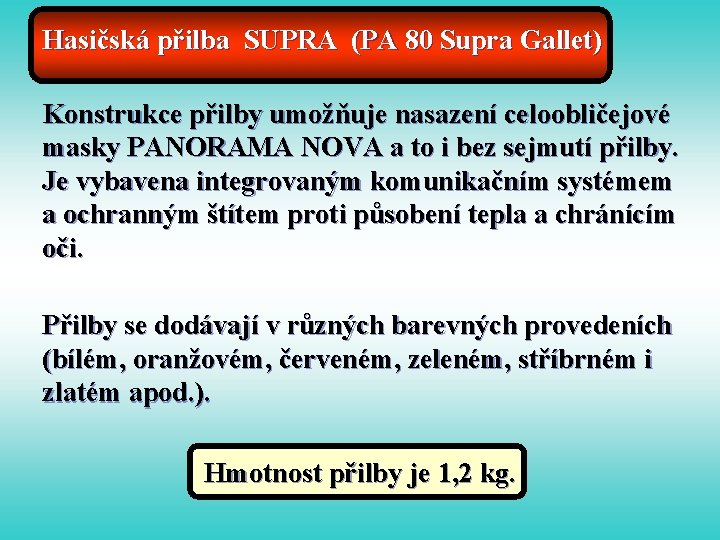 Hasičská přilba SUPRA (PA 80 Supra Gallet)

Konstrukce přilby umožňuje nasazení celoobličejové masky PANORAMA NOVA a to i bez sejmutí přilby. Je vybavena integrovaným komunikačním systémem a ochranným štítem proti působení tepla a chránícím oči.

Přilby se dodávají v různých barevných provedeních (bílém, oranžovém, červeném, zeleném, stříbrném i zlatém apod.).

Hmotnost přilby je 1,2 kg.